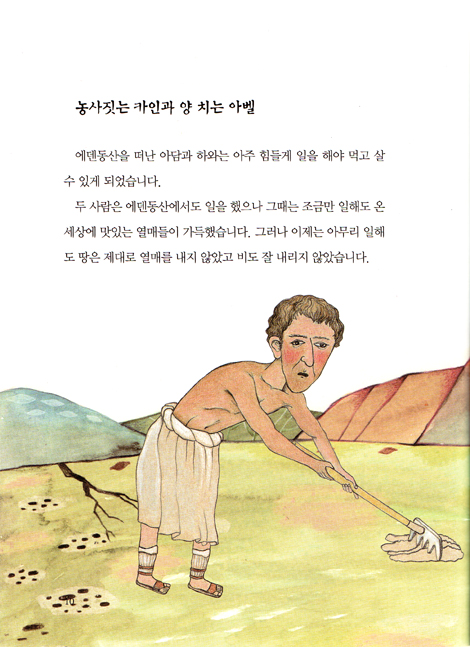 농사짓는 카인과 양 치는 아벨

에덴동산을 떠난 아담과 하와는 아주 힘들게 일을 해야 먹고 살 수 있게 되었습니다.

두 사람은 에덴동산에서도 일을 했으나 그때는 조금만 일해도 온 세상에 맛있는 열매들이 가득했습니다. 그러나 이제는 아무리 일해도 땅은 제대로 열매를 내지 않았고 비도 잘 내리지 않았습니다.